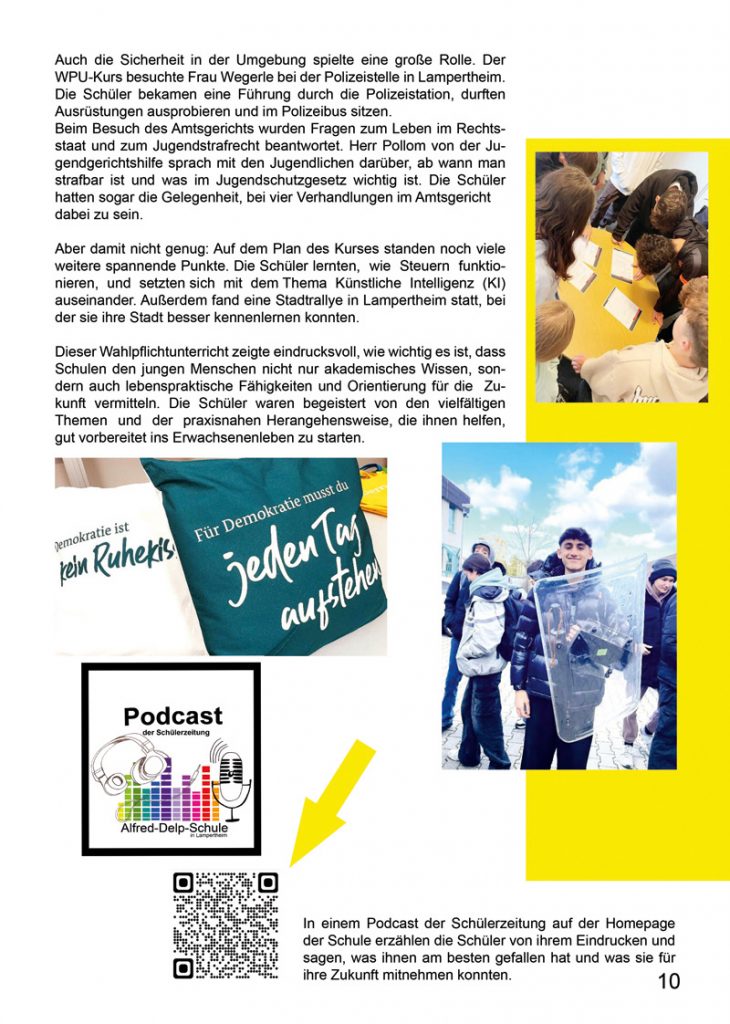 Auch die Sicherheit in der Umgebung spielte eine große Rolle. Der WPU-Kurs besuchte Frau Wegerle bei der Polizeistelle in Lampertheim. Die Schüler bekamen eine Führung durch die Polizeistation, durften Ausrüstungen ausprobieren und im Polizeibus sitzen.
Beim Besuch des Amtsgerichts wurden Fragen zum Leben im Rechtsstaat und zum Jugendstrafrecht beantwortet. Herr Pollom von der Jugendgerichtshilfe sprach mit den Jugendlichen darüber, ab wann man strafbar ist und was im Jugendschutzgesetz wichtig ist. Die Schüler hatten sogar die Gelegenheit, bei vier Verhandlungen im Amtsgericht dabei zu sein.

Aber damit nicht genug: Auf dem Plan des Kurses standen noch viele weitere spannende Punkte. Die Schüler lernten, wie Steuern funktionieren, und setzten sich mit dem Thema Künstliche Intelligenz (KI) auseinander. Außerdem fand eine Stadtrallye in Lampertheim statt, bei der sie ihre Stadt besser kennenlernen konnten.

Dieser Wahlpflichtunterricht zeigte eindrucksvoll, wie wichtig es ist, dass Schulen den jungen Menschen nicht nur akademisches Wissen, sondern auch lebenspraktische Fähigkeiten und Orientierung für die Zukunft vermitteln. Die Schüler waren begeistert von den vielfältigen Themen und der praxisnahen Herangehensweise, die ihnen helfen, gut vorbereitet ins Erwachsenenleben zu starten.

Demokratie ist kein Ruhekis

Für Demokratie musst du jeden Tag aufstehen

Podcast
der Schülerzeitung
Alfred-Delp-Schule
in Lampertheim

In einem Podcast der Schülerzeitung auf der Homepage der Schule erzählen die Schüler von ihrem Eindrucken und sagen, was ihnen am besten gefallen hat und was sie für ihre Zukunft mitnehmen konnten.

10